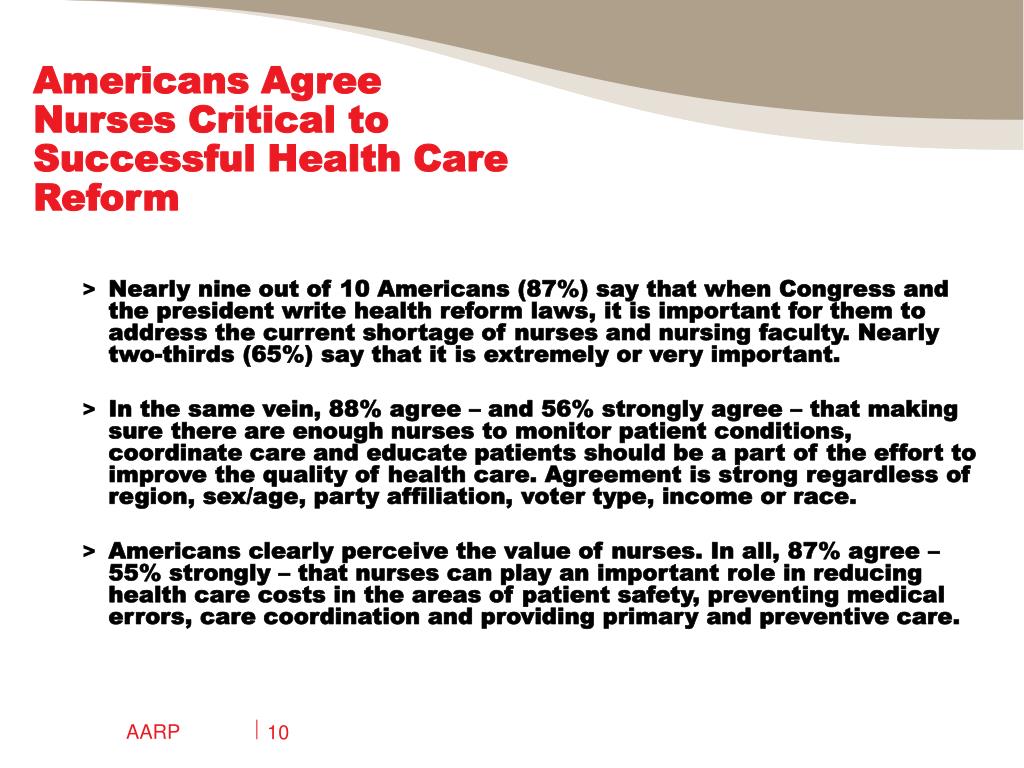 Americans Agree Nurses Critical to Successful Health Care Reform

> Nearly nine out of 10 Americans (87%) say that when Congress and the president write health reform laws, it is important for them to address the current shortage of nurses and nursing faculty. Nearly two-thirds (65%) say that it is extremely or very important.

> In the same vein, 88% agree – and 56% strongly agree – that making sure there are enough nurses to monitor patient conditions, coordinate care and educate patients should be a part of the effort to improve the quality of health care. Agreement is strong regardless of region, sex/age, party affiliation, voter type, income or race.

> Americans clearly perceive the value of nurses. In all, 87% agree – 55% strongly – that nurses can play an important role in reducing health care costs in the areas of patient safety, preventing medical errors, care coordination and providing primary and preventive care.

AARP | 10